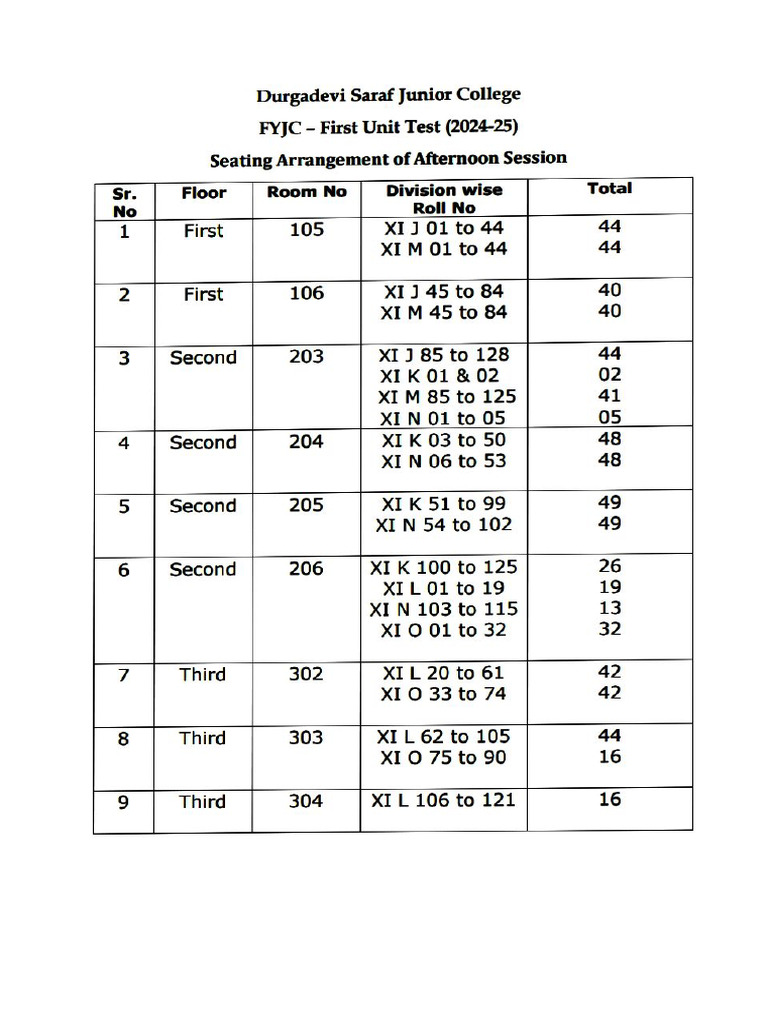 Durgadevi Saraf Junior College

FYJC – First Unit Test (2024-25)

Seating Arrangement of Afternoon Session

| Sr. No | Floor | Room No | Division wise Roll No | Total |
|---|---|---|---|---|
| 1 | First | 105 | XI J 01 to 44<br>XI M 01 to 44 | 44<br>44 |
| 2 | First | 106 | XI J 45 to 84<br>XI M 45 to 84 | 40<br>40 |
| 3 | Second | 203 | XI J 85 to 128<br>XI K 01 & 02<br>XI M 85 to 125<br>XI N 01 to 05 | 44<br>02<br>41<br>05 |
| 4 | Second | 204 | XI K 03 to 50<br>XI N 06 to 53 | 48<br>48 |
| 5 | Second | 205 | XI K 51 to 99<br>XI N 54 to 102 | 49<br>49 |
| 6 | Second | 206 | XI K 100 to 125<br>XI L 01 to 19<br>XI N 103 to 115<br>XI O 01 to 32 | 26<br>19<br>13<br>32 |
| 7 | Third | 302 | XI L 20 to 61<br>XI O 33 to 74 | 42<br>42 |
| 8 | Third | 303 | XI L 62 to 105<br>XI O 75 to 90 | 44<br>16 |
| 9 | Third | 304 | XI L 106 to 121 | 16 |